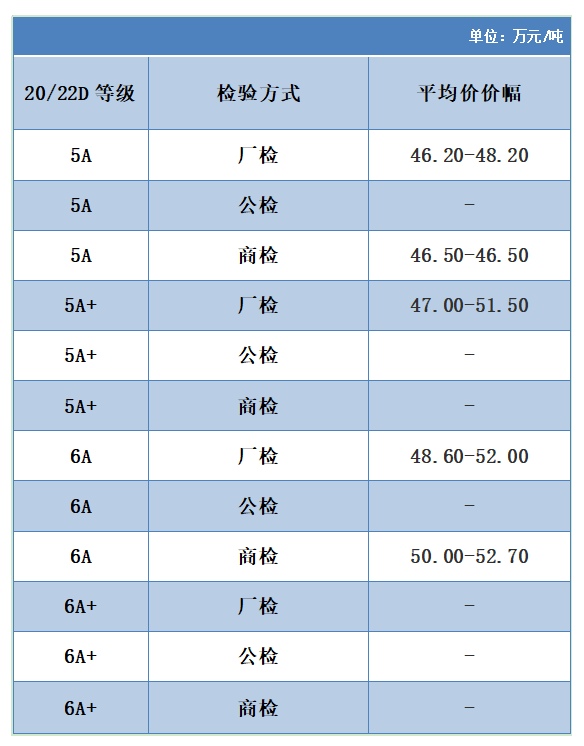 单位：万元/吨

| 20/22D 等级 | 检验方式 | 平均价价幅 |
|---|---|---|
| 5A | 厂检 | 46.20-48.20 |
| 5A | 公检 | - |
| 5A | 商检 | 46.50-46.50 |
| 5A+ | 厂检 | 47.00-51.50 |
| 5A+ | 公检 | - |
| 5A+ | 商检 | - |
| 6A | 厂检 | 48.60-52.00 |
| 6A | 公检 | - |
| 6A | 商检 | 50.00-52.70 |
| 6A+ | 厂检 | - |
| 6A+ | 公检 | - |
| 6A+ | 商检 | - |